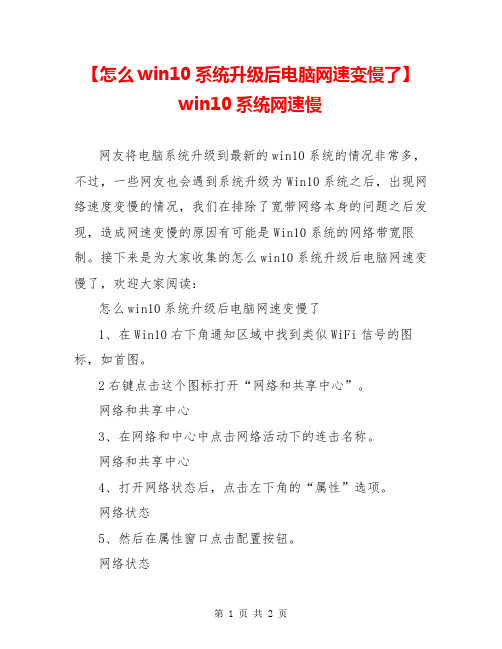 【怎么win10系统升级后电脑网速变慢了】win10系统网速慢

网友将电脑系统升级到最新的win10系统的情况非常多，不过，一些网友也会遇到系统升级为Win10系统之后，出现网络速度变慢的情况，我们在排除了宽带网络本身的问题之后发现，造成网速变慢的原因有可能是Win10系统的网络带宽限制。接下来是为大家收集的怎么win10系统升级后电脑网速变慢了，欢迎大家阅读：

怎么win10系统升级后电脑网速变慢了

1、在Win10右下角通知区域中找到类似WiFi信号的图标，如首图。

2右键点击这个图标打开“网络和共享中心”。

网络和共享中心

3、在网络和中心中点击网络活动下的连击名称。

网络和共享中心

4、打开网络状态后，点击左下角的“属性”选项。

网络状态

5、然后在属性窗口点击配置按钮。

网络状态

第 1 页 共 2 页